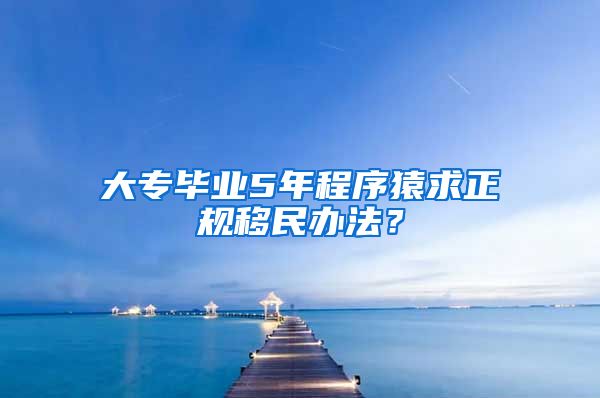 大专毕业5年程序猿求正规移民办法？